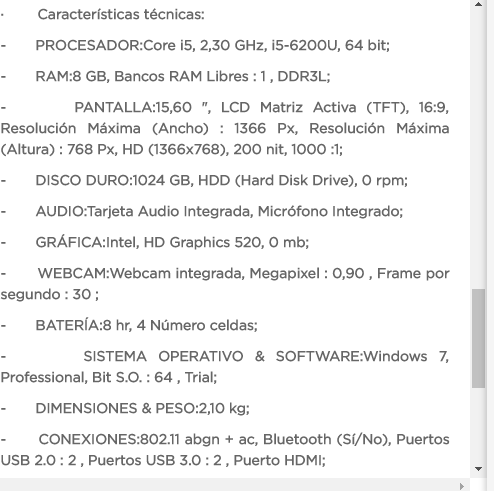 · Características técnicas:

- PROCESADOR:Core i5, 2,30 GHz, i5-6200U, 64 bit;

- RAM:8 GB, Bancos RAM Libres : 1 , DDR3L;

- PANTALLA:15,60 ", LCD Matriz Activa (TFT), 16:9, Resolución Máxima (Ancho) : 1366 Px, Resolución Máxima (Altura) : 768 Px, HD (1366x768), 200 nit, 1000 :1;

- DISCO DURO:1024 GB, HDD (Hard Disk Drive), 0 rpm;

- AUDIO:Tarjeta Audio Integrada, Micrófono Integrado;

- GRÁFICA:Intel, HD Graphics 520, 0 mb;

- WEBCAM:Webcam integrada, Megapixel : 0,90 , Frame por segundo : 30 ;

- BATERÍA:8 hr, 4 Número celdas;

- SISTEMA OPERATIVO & SOFTWARE:Windows 7, Professional, Bit S.O. : 64 , Trial;

- DIMENSIONES & PESO:2,10 kg;

- CONEXIONES:802.11 abgn + ac, Bluetooth (Sí/No), Puertos USB 2.0 : 2 , Puertos USB 3.0 : 2 , Puerto HDMI;